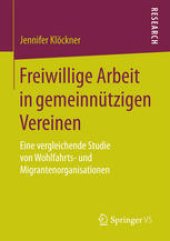 RESEARCH

Jennifer Klöckner

Freiwillige Arbeit in gemeinnützigen Vereinen

Eine vergleichende Studie von Wohlfahrts- und Migrantenorganisationen

Springer VS